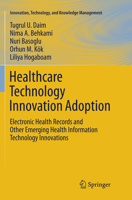 Innovation, Technology, and Knowledge Management

Tugrul U. Daim
Nima A. Behkami
Nuri Basoglu
Orhun M. Kök
Liliya Hogaboam

Healthcare Technology Innovation Adoption

Electronic Health Records and Other Emerging Health Information Technology Innovations

Springer